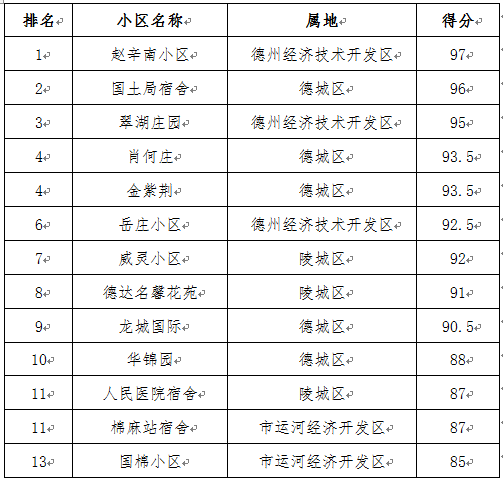 | 排名 | 小区名称 | 属地 | 得分 |
|---|---|---|---|
| 1 | 赵辛南小区 | 德州经济技术开发区 | 97 |
| 2 | 国土局宿舍 | 德城区 | 96 |
| 3 | 翠湖庄园 | 德州经济技术开发区 | 95 |
| 4 | 肖何庄 | 德城区 | 93.5 |
| 4 | 金紫荆 | 德城区 | 93.5 |
| 6 | 岳庄小区 | 德州经济技术开发区 | 92.5 |
| 7 | 威灵小区 | 陵城区 | 92 |
| 8 | 德达名馨花苑 | 陵城区 | 91 |
| 9 | 龙城国际 | 德城区 | 90.5 |
| 10 | 华锦园 | 德城区 | 88 |
| 11 | 人民医院宿舍 | 陵城区 | 87 |
| 11 | 棉麻站宿舍 | 市运河经济开发区 | 87 |
| 13 | 国棉小区 | 市运河经济开发区 | 85 |